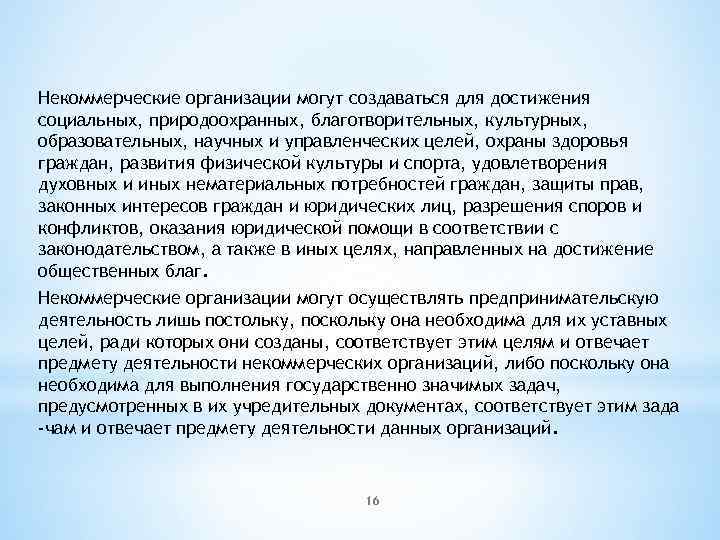 Некоммерческие организации могут создаваться для достижения социальных, природоохранных, благотворительных, культурных, образовательных, научных и управленческих целей, охраны здоровья граждан, развития физической культуры и спорта, удовлетворения духовных и иных нематериальных потребностей граждан, защиты прав, законных интересов граждан и юридических лиц, разрешения споров и конфликтов, оказания юридической помощи в соответствии с законодательством, а также в иных целях, направленных на достижение общественных благ.

Некоммерческие организации могут осуществлять предпринимательскую деятельность лишь постольку, поскольку она необходима для их уставных целей, ради которых они созданы, соответствует этим целям и отвечает предмету деятельности некоммерческих организаций, либо поскольку она необходима для выполнения государственно значимых задач, предусмотренных в их учредительных документах, соответствует этим зада -чам и отвечает предмету деятельности данных организаций.

16